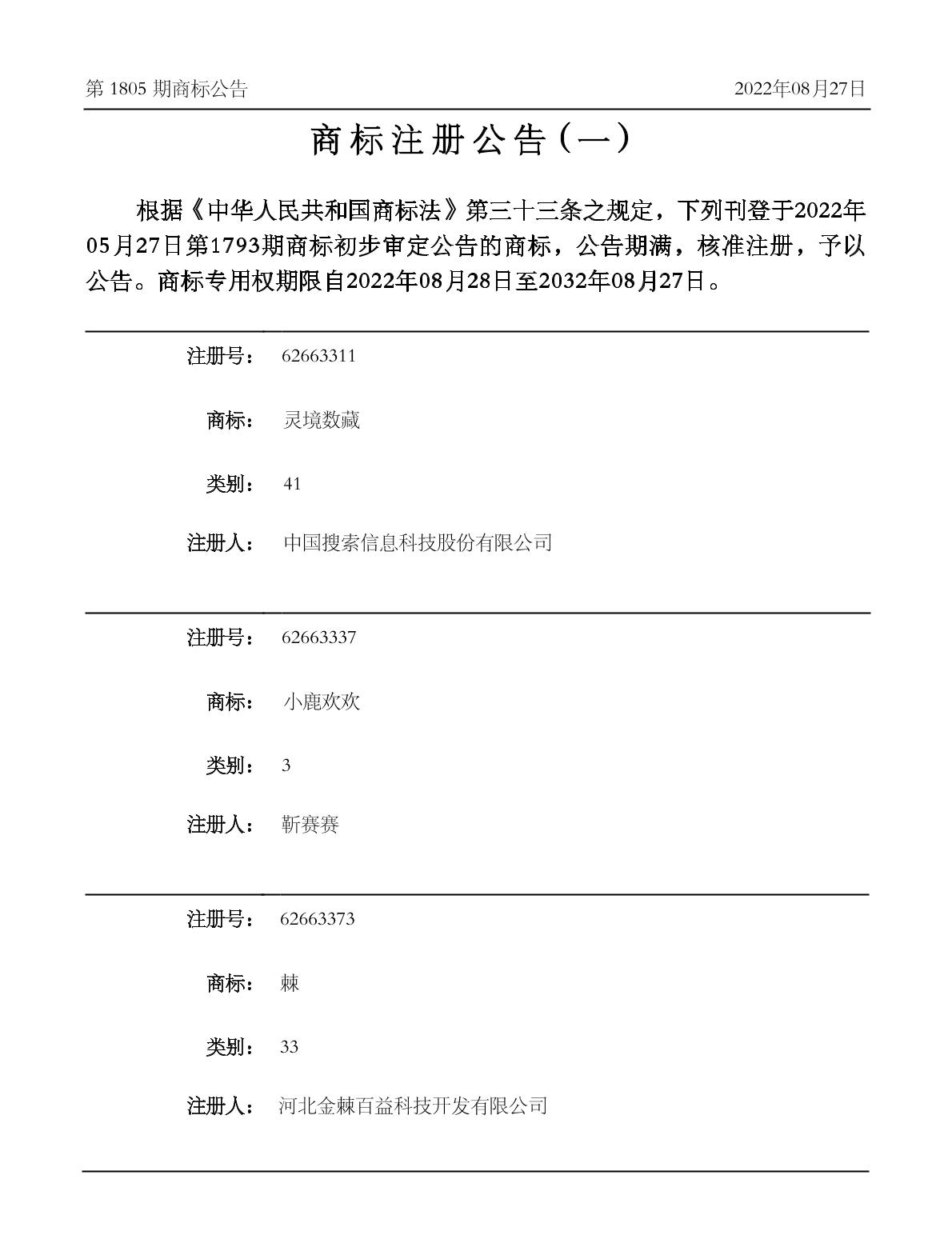 第 1805 期商标公告

2022年08月27日

商标注册公告（一）

根据《中华人民共和国商标法》第三十三条之规定，下列刊登于2022年05月27日第1793期商标初步审定公告的商标，公告期满，核准注册，予以公告。商标专用权期限自2022年08月28日至2032年08月27日。

注册号： 62663311

商标： 灵境数藏

类别： 41

注册人： 中国搜索信息科技股份有限公司

注册号： 62663337

商标： 小鹿欢欢

类别： 3

注册人： 靳赛赛

注册号： 62663373

商标： 棘

类别： 33

注册人： 河北金棘百益科技开发有限公司